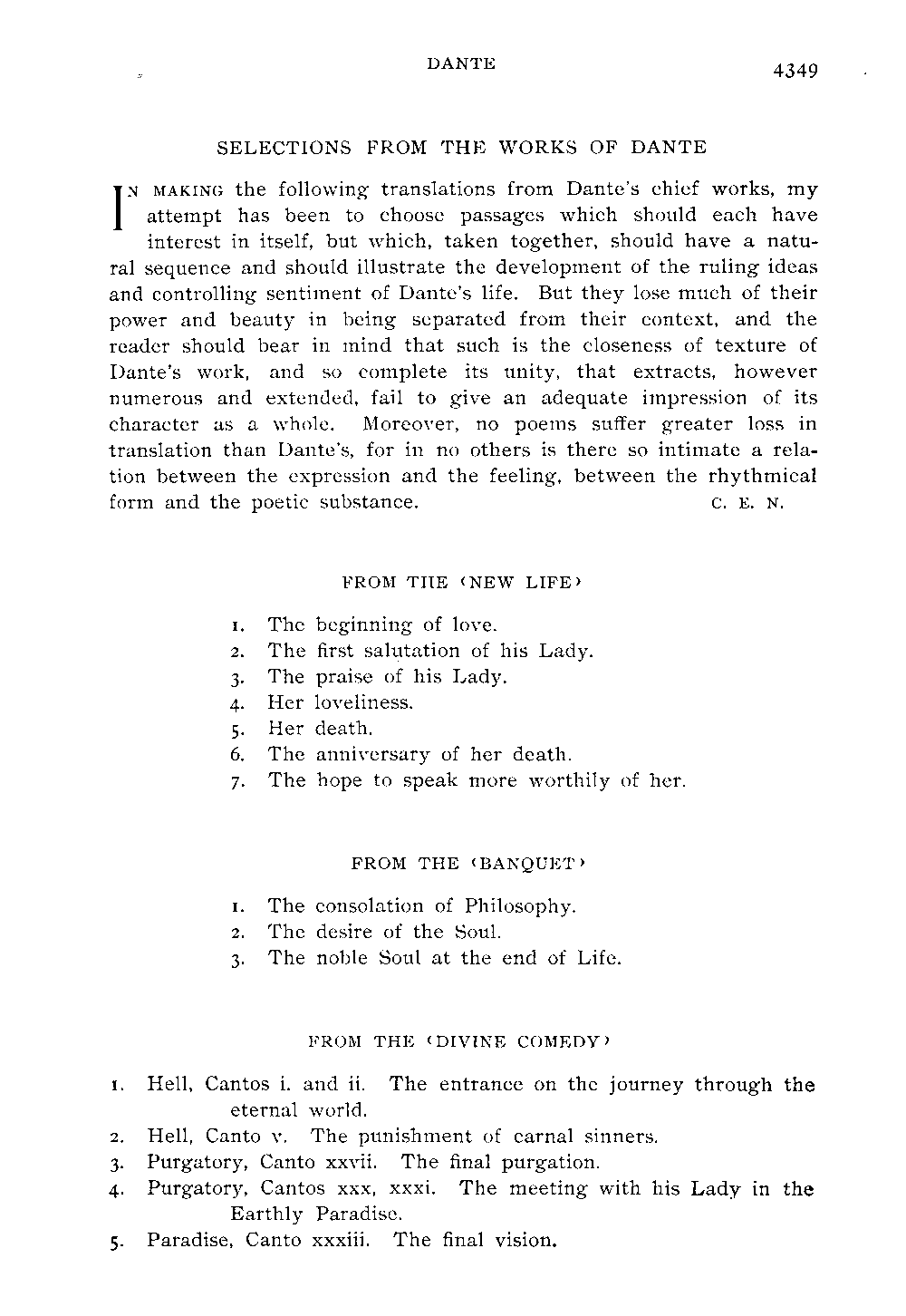 DANTE 4349

SELECTIONS FROM THE WORKS OF DANTE

IN MAKING the following translations from Dante's chief works, my attempt has been to choose passages which should each have interest in itself, but which, taken together, should have a natural sequence and should illustrate the development of the ruling ideas and controlling sentiment of Dante's life. But they lose much of their power and beauty in being separated from their context, and the reader should bear in mind that such is the closeness of texture of Dante's work, and so complete its unity, that extracts, however numerous and extended, fail to give an adequate impression of its character as a whole. Moreover, no poems suffer greater loss in translation than Dante's, for in no others is there so intimate a relation between the expression and the feeling, between the rhythmical form and the poetic substance. C. E. N.

FROM THE ‹NEW LIFE›

1. The beginning of love.
2. The first salutation of his Lady.
3. The praise of his Lady.
4. Her loveliness.
5. Her death.
6. The anniversary of her death.
7. The hope to speak more worthily of her.

FROM THE ‹BANQUET›

1. The consolation of Philosophy.
2. The desire of the Soul.
3. The noble Soul at the end of Life.

FROM THE ‹DIVINE COMEDY›

1. Hell, Cantos i. and ii. The entrance on the journey through the eternal world.
2. Hell, Canto v. The punishment of carnal sinners.
3. Purgatory, Canto xxvii. The final purgation.
4. Purgatory, Cantos xxx, xxxi. The meeting with his Lady in the Earthly Paradise.
5. Paradise, Canto xxxiii. The final vision.